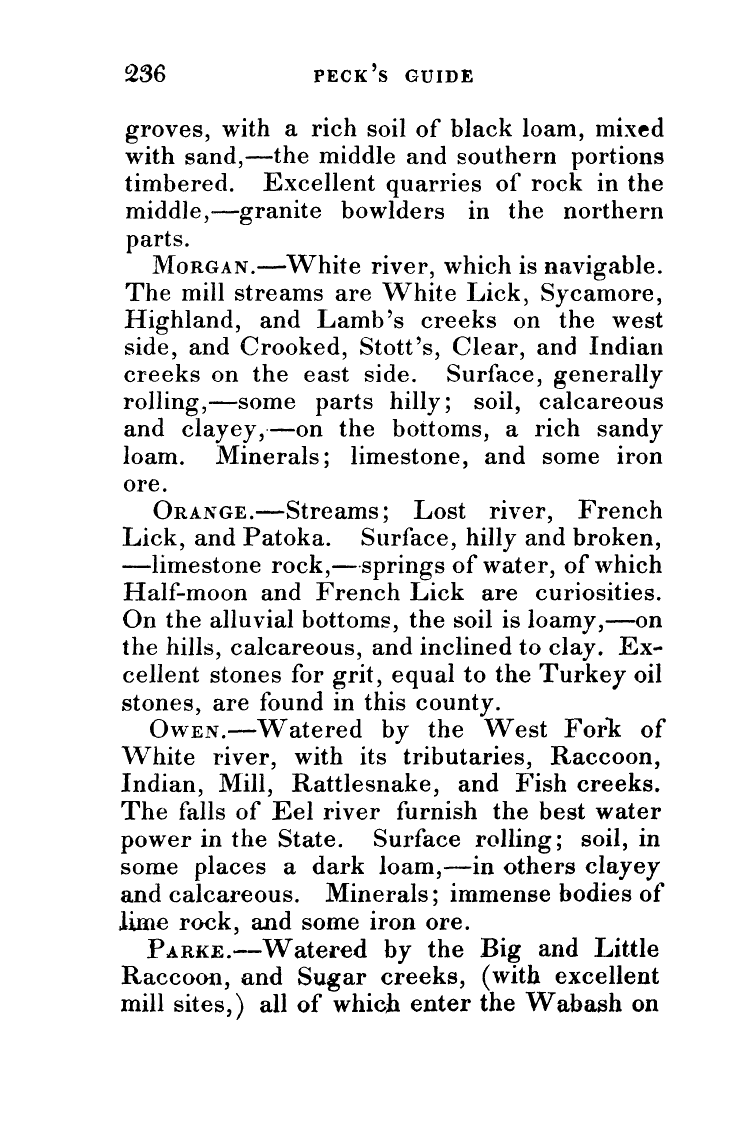 236 PECK'S GUIDE

groves, with a rich soil of black loam, mixed with sand,—the middle and southern portions timbered. Excellent quarries of rock in the middle,—granite bowlders in the northern parts.

MORGAN.—White river, which is navigable. The mill streams are White Lick, Sycamore, Highland, and Lamb's creeks on the west side, and Crooked, Stott's, Clear, and Indian creeks on the east side. Surface, generally rolling,—some parts hilly; soil, calcareous and clayey,—on the bottoms, a rich sandy loam. Minerals; limestone, and some iron ore.

ORANGE.—Streams; Lost river, French Lick, and Patoka. Surface, hilly and broken, —limestone rock,—springs of water, of which Half-moon and French Lick are curiosities. On the alluvial bottoms, the soil is loamy,—on the hills, calcareous, and inclined to clay. Excellent stones for grit, equal to the Turkey oil stones, are found in this county.

OWEN.—Watered by the West Fork of White river, with its tributaries, Raccoon, Indian, Mill, Rattlesnake, and Fish creeks. The falls of Eel river furnish the best water power in the State. Surface rolling; soil, in some places a dark loam,—in others clayey and calcareous. Minerals; immense bodies of lime rock, and some iron ore.

PARKE.—Watered by the Big and Little Raccoon, and Sugar creeks, (with excellent mill sites,) all of which enter the Wabash on